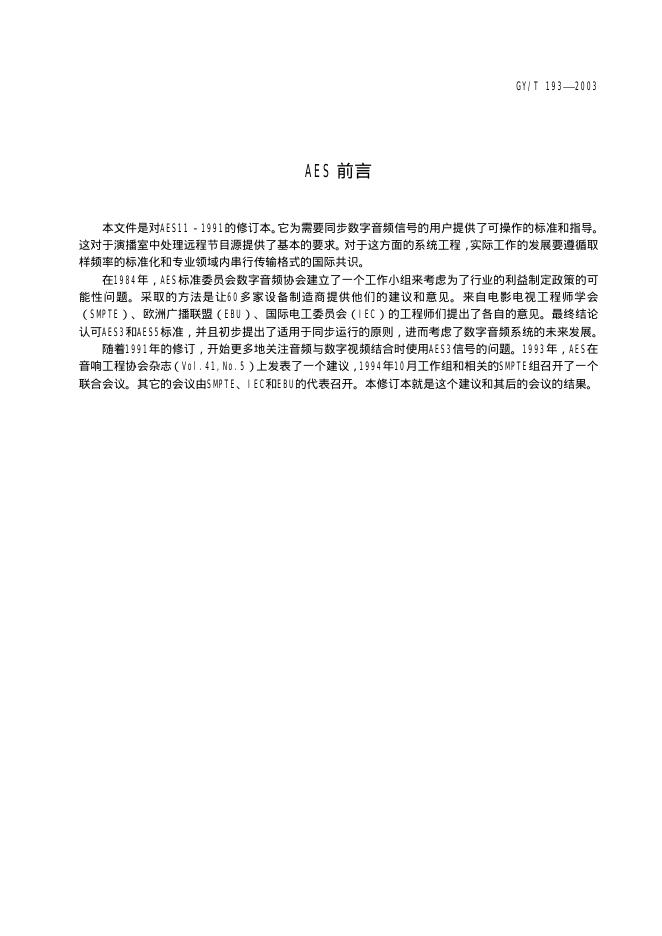 GY/T 193—2003

AES 前言

本文件是对AES11－1991的修订本。它为需要同步数字音频信号的用户提供了可操作的标准和指导。这对于演播室中处理远程节目源提供了基本的要求。对于这方面的系统工程，实际工作的发展要遵循取样频率的标准化和专业领域内串行传输格式的国际共识。

在1984年，AES标准委员会数字音频协会建立了一个工作小组来考虑为了行业的利益制定政策的可能性问题。采取的方法是让60多家设备制造商提供他们的建议和意见。来自电影电视工程师学会（SMPTE）、欧洲广播联盟（EBU）、国际电工委员会（IEC）的工程师们提出了各自的意见。最终结论认可AES3和AES5标准，并且初步提出了适用于同步运行的原则，进而考虑了数字音频系统的未来发展。

随着1991年的修订，开始更多地关注音频与数字视频结合时使用AES3信号的问题。1993年，AES在音响工程协会杂志（Vol.41,No.5）上发表了一个建议，1994年10月工作组和相关的SMPTE组召开了一个联合会议。其它的会议由SMPTE、IEC和EBU的代表召开。本修订本就是这个建议和其后的会议的结果。